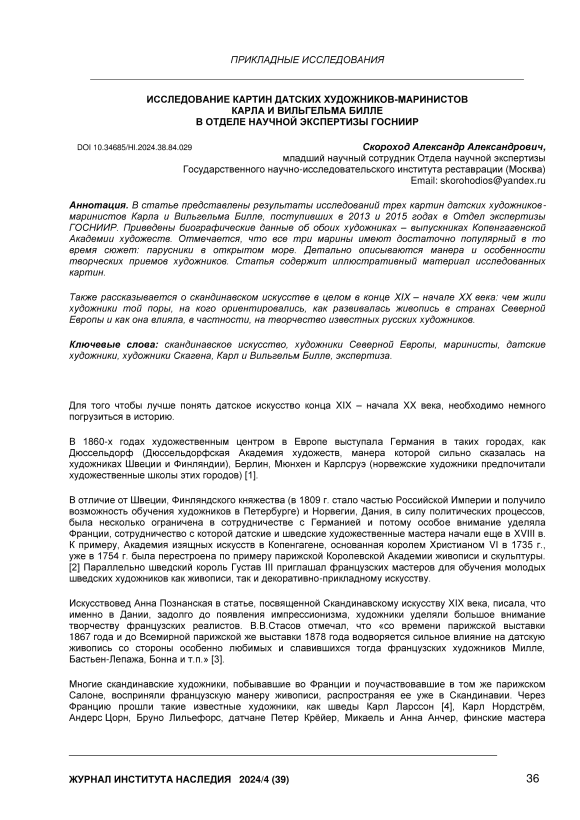 ПРИКЛАДНЫЕ ИССЛЕДОВАНИЯ

ИССЛЕДОВАНИЕ КАРТИН ДАТСКИХ ХУДОЖНИКОВ-МАРИНИСТОВ КАРЛА И ВИЛЬГЕЛЬМА БИЛЛЕ В ОТДЕЛЕ НАУЧНОЙ ЭКСПЕРТИЗЫ ГОСНИИР

DOI 10.34685/HI.2024.38.84.029

Скороход Александр Александрович,
младший научный сотрудник Отдела научной экспертизы
Государственного научно-исследовательского института реставрации (Москва)
Email: skorohodios@yandex.ru

Аннотация. В статье представлены результаты исследований трех картин датских художников-маринистов Карла и Вильгельма Билле, поступивших в 2013 и 2015 годах в Отдел экспертизы ГОСНИИР. Приведены биографические данные об обоих художниках – выпускниках Копенгагенской Академии художеств. Отмечается, что все три марины имеют достаточно популярный в то время сюжет: парусники в открытом море. Детально описываются манера и особенности творческих приемов художников. Статья содержит иллюстративный материал исследованных картин.

Также рассказывается о скандинавском искусстве в целом в конце XIX – начале XX века: чем жили художники той поры, на кого ориентировались, как развивалась живопись в странах Северной Европы и как она влияла, в частности, на творчество известных русских художников.

Ключевые слова: скандинавское искусство, художники Северной Европы, маринисты, датские художники, художники Скагена, Карл и Вильгельм Билле, экспертиза.

Для того чтобы лучше понять датское искусство конца XIX – начала XX века, необходимо немного погрузиться в историю.

В 1860-х годах художественным центром в Европе выступала Германия в таких городах, как Дюссельдорф (Дюссельдорфская Академия художеств, манера которой сильно сказалась на художниках Швеции и Финляндии), Берлин, Мюнхен и Карлсруэ (норвежские художники предпочитали художественные школы этих городов) [1].

В отличие от Швеции, Финляндского княжества (в 1809 г. стало частью Российской Империи и получило возможность обучения художников в Петербурге) и Норвегии, Дания, в силу политических процессов, была несколько ограничена в сотрудничестве с Германией и потому особое внимание уделяла Франции, сотрудничество с которой датские и шведские художественные мастера начали еще в XVIII в. К примеру, Академия изящных искусств в Копенгагене, основанная королем Христианом VI в 1735 г., уже в 1754 г. была перестроена по примеру парижской Королевской Академии живописи и скульптуры. [2] Параллельно шведский король Густав III приглашал французских мастеров для обучения молодых шведских художников как живописи, так и декоративно-прикладному искусству.

Искусствовед Анна Познанская в статье, посвященной Скандинавскому искусству XIX века, писала, что именно в Дании, задолго до появления импрессионизма, художники уделяли большое внимание творчеству французских реалистов. В.В.Стасов отмечал, что «со времени парижской выставки 1867 года и до Всемирной парижской же выставки 1878 года водворяется сильное влияние на датскую живопись со стороны особенно любимых и славившихся тогда французских художников Милле, Бастьен-Лепажа, Бонна и т.п.» [3].

Многие скандинавские художники, побывавшие во Франции и поучаствовавшие в том же парижском Салоне, восприняли французскую манеру живописи, распространяя ее уже в Скандинавии. Через Францию прошли такие известные художники, как шведы Карл Ларссон [4], Карл Нордстрём, Андерс Цорн, Бруно Лильефорс, датчане Петер Крёйер, Микаель и Анна Анчер, финские мастера

ЖУРНАЛ ИНСТИТУТА НАСЛЕДИЯ 2024/4 (39)

36